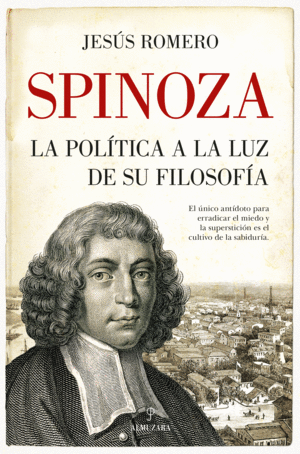 JESÚS ROMERO

SPINOZA

LA POLÍTICA A LA LUZ DE SU FILOSOFÍA

El único antídoto para erradicar el miedo y la superstición es el cultivo de la sabiduría.

ALMUZARA